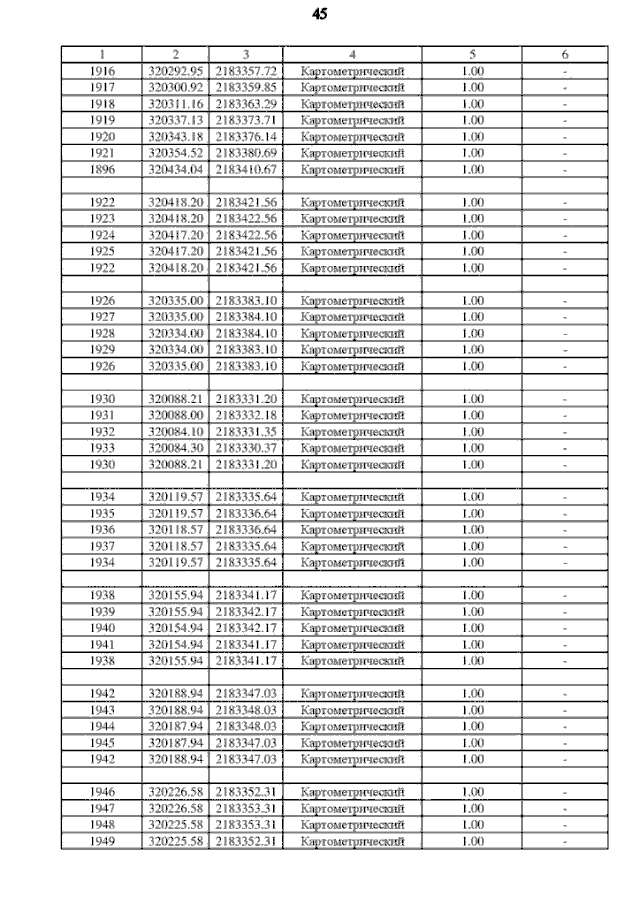 45

| 1 | 2 | 3 | 4 | 5 | 6 |
|---|---|---|---|---|---|
| 1916 | 320292.95 | 2183357.72 | Картометрический | 1.00 | - |
| 1917 | 320300.92 | 2183359.85 | Картометрический | 1.00 | - |
| 1918 | 320311.16 | 2183363.29 | Картометрический | 1.00 | - |
| 1919 | 320337.13 | 2183373.71 | Картометрический | 1.00 | - |
| 1920 | 320343.18 | 2183376.14 | Картометрический | 1.00 | - |
| 1921 | 320354.52 | 2183380.69 | Картометрический | 1.00 | - |
| 1896 | 320434.04 | 2183410.67 | Картометрический | 1.00 | - |
| | | | | | |
| 1922 | 320418.20 | 2183421.56 | Картометрический | 1.00 | - |
| 1923 | 320418.20 | 2183422.56 | Картометрический | 1.00 | - |
| 1924 | 320417.20 | 2183422.56 | Картометрический | 1.00 | - |
| 1925 | 320417.20 | 2183421.56 | Картометрический | 1.00 | - |
| 1922 | 320418.20 | 2183421.56 | Картометрический | 1.00 | - |
| | | | | | |
| 1926 | 320335.00 | 2183383.10 | Картометрический | 1.00 | - |
| 1927 | 320335.00 | 2183384.10 | Картометрический | 1.00 | - |
| 1928 | 320334.00 | 2183384.10 | Картометрический | 1.00 | - |
| 1929 | 320334.00 | 2183383.10 | Картометрический | 1.00 | - |
| 1926 | 320335.00 | 2183383.10 | Картометрический | 1.00 | - |
| | | | | | |
| 1930 | 320088.21 | 2183331.20 | Картометрический | 1.00 | - |
| 1931 | 320088.00 | 2183332.18 | Картометрический | 1.00 | - |
| 1932 | 320084.10 | 2183331.35 | Картометрический | 1.00 | - |
| 1933 | 320084.30 | 2183330.37 | Картометрический | 1.00 | - |
| 1930 | 320088.21 | 2183331.20 | Картометрический | 1.00 | - |
| | | | | | |
| 1934 | 320119.57 | 2183335.64 | Картометрический | 1.00 | - |
| 1935 | 320119.57 | 2183336.64 | Картометрический | 1.00 | - |
| 1936 | 320118.57 | 2183336.64 | Картометрический | 1.00 | - |
| 1937 | 320118.57 | 2183335.64 | Картометрический | 1.00 | - |
| 1934 | 320119.57 | 2183335.64 | Картометрический | 1.00 | - |
| | | | | | |
| 1938 | 320155.94 | 2183341.17 | Картометрический | 1.00 | - |
| 1939 | 320155.94 | 2183342.17 | Картометрический | 1.00 | - |
| 1940 | 320154.94 | 2183342.17 | Картометрический | 1.00 | - |
| 1941 | 320154.94 | 2183341.17 | Картометрический | 1.00 | - |
| 1938 | 320155.94 | 2183341.17 | Картометрический | 1.00 | - |
| | | | | | |
| 1942 | 320188.94 | 2183347.03 | Картометрический | 1.00 | - |
| 1943 | 320188.94 | 2183348.03 | Картометрический | 1.00 | - |
| 1944 | 320187.94 | 2183348.03 | Картометрический | 1.00 | - |
| 1945 | 320187.94 | 2183347.03 | Картометрический | 1.00 | - |
| 1942 | 320188.94 | 2183347.03 | Картометрический | 1.00 | - |
| | | | | | |
| 1946 | 320226.58 | 2183352.31 | Картометрический | 1.00 | - |
| 1947 | 320226.58 | 2183353.31 | Картометрический | 1.00 | - |
| 1948 | 320225.58 | 2183353.31 | Картометрический | 1.00 | - |
| 1949 | 320225.58 | 2183352.31 | Картометрический | 1.00 | - |